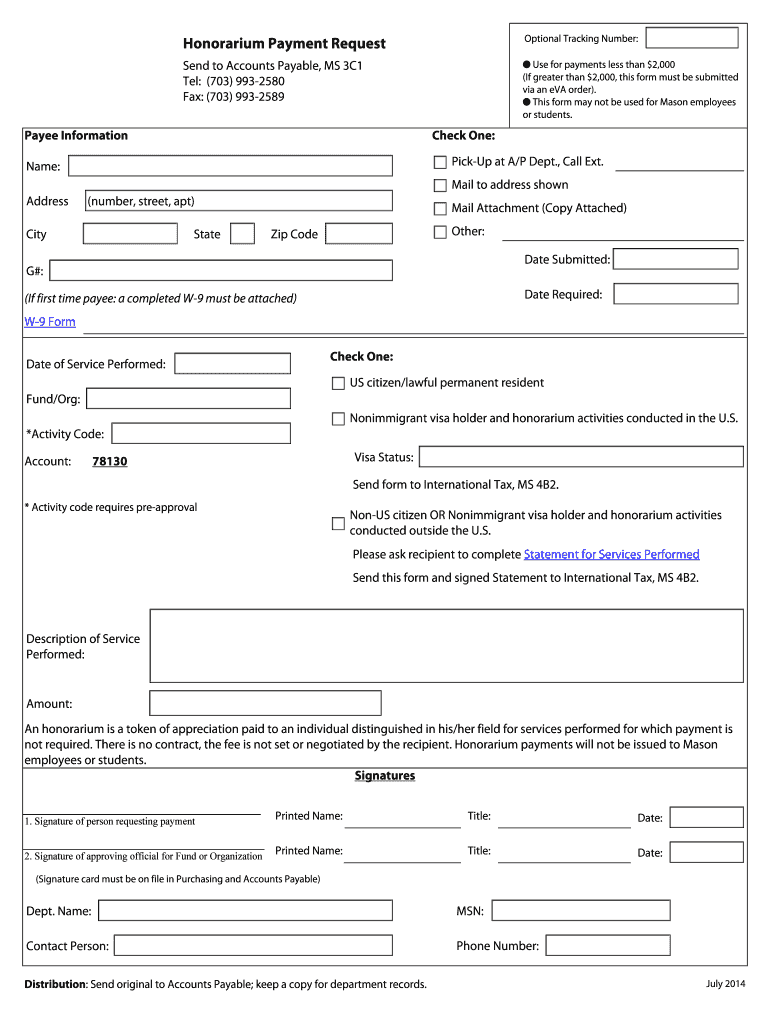 Honorarium Payment Request

Send to Accounts Payable, MS 3C1
Tel: (703) 993-2580
Fax: (703) 993-2589

Optional Tracking Number:

● Use for payments less than $2,000 (If greater than $2,000, this form must be submitted via an eVA order).
● This form may not be used for Mason employees or students.

Payee Information

Name:

Address (number, street, apt)

City State Zip Code

G#:

(If first time payee: a completed W-9 must be attached)

W-9 Form

Check One:

Pick-Up at A/P Dept., Call Ext.

Mail to address shown

Mail Attachment (Copy Attached)

Other:

Date Submitted:

Date Required:

Date of Service Performed:

Fund/Org:

*Activity Code:

Account: 78130

* Activity code requires pre-approval

Check One:

US citizen/lawful permanent resident

Nonimmigrant visa holder and honorarium activities conducted in the U.S.

Visa Status:

Send form to International Tax, MS 4B2.

Non-US citizen OR Nonimmigrant visa holder and honorarium activities conducted outside the U.S.

Please ask recipient to complete Statement for Services Performed

Send this form and signed Statement to International Tax, MS 4B2.

Description of Service Performed:

Amount:

An honorarium is a token of appreciation paid to an individual distinguished in his/her field for services performed for which payment is not required. There is no contract, the fee is not set or negotiated by the recipient. Honorarium payments will not be issued to Mason employees or students.

Signatures

1. Signature of person requesting payment Printed Name: Title: Date:

2. Signature of approving official for Fund or Organization Printed Name: Title: Date:

(Signature card must be on file in Purchasing and Accounts Payable)

Dept. Name: MSN:

Contact Person: Phone Number:

Distribution: Send original to Accounts Payable; keep a copy for department records.

July 2014